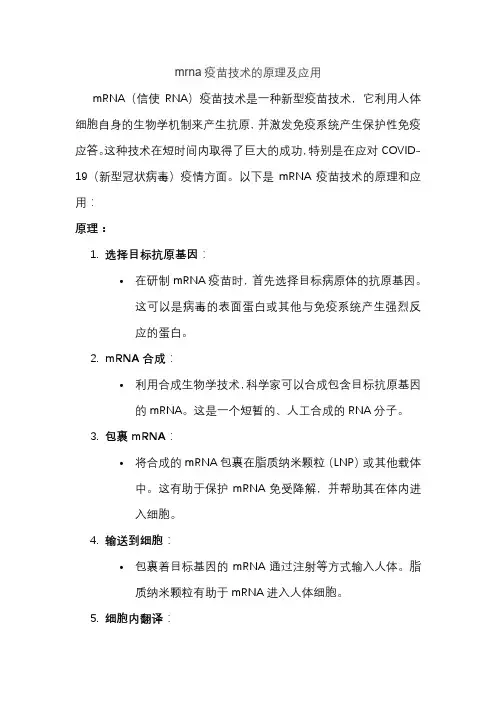 mrna 疫苗技术的原理及应用

mRNA（信使 RNA）疫苗技术是一种新型疫苗技术，它利用人体细胞自身的生物学机制来产生抗原，并激发免疫系统产生保护性免疫应答。这种技术在短时间内取得了巨大的成功，特别是在应对 COVID-19（新型冠状病毒）疫情方面。以下是 mRNA 疫苗技术的原理和应用：

原理：

1. 选择目标抗原基因：
   • 在研制 mRNA 疫苗时，首先选择目标病原体的抗原基因。这可以是病毒的表面蛋白或其他与免疫系统产生强烈反应的蛋白。
2. mRNA 合成：
   • 利用合成生物学技术，科学家可以合成包含目标抗原基因的 mRNA。这是一个短暂的、人工合成的 RNA 分子。
3. 包裹 mRNA：
   • 将合成的 mRNA 包裹在脂质纳米颗粒（LNP）或其他载体中。这有助于保护 mRNA 免受降解，并帮助其在体内进入细胞。
4. 输送到细胞：
   • 包裹着目标基因的 mRNA 通过注射等方式输入人体。脂质纳米颗粒有助于 mRNA 进入人体细胞。
5. 细胞内翻译：